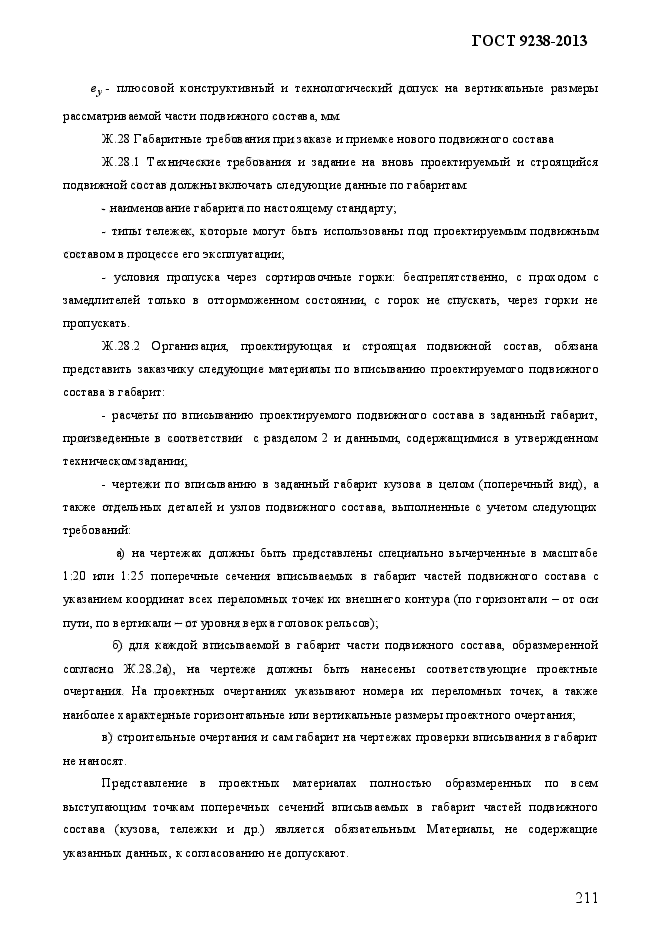 ГОСТ 9238-2013

$e_y$ - плюсовой конструктивный и технологический допуск на вертикальные размеры рассматриваемой части подвижного состава, мм.

Ж.28 Габаритные требования при заказе и приемке нового подвижного состава

Ж.28.1 Технические требования и задание на вновь проектируемый и строящийся подвижной состав должны включать следующие данные по габаритам:

- наименование габарита по настоящему стандарту;

- типы тележек, которые могут быть использованы под проектируемым подвижным составом в процессе его эксплуатации;

- условия пропуска через сортировочные горки: беспрепятственно, с проходом с замедлителей только в отторможенном состоянии, с горок не спускать, через горки не пропускать.

Ж.28.2 Организация, проектирующая и строящая подвижной состав, обязана представить заказчику следующие материалы по вписыванию проектируемого подвижного состава в габарит:

- расчеты по вписыванию проектируемого подвижного состава в заданный габарит, произведенные в соответствии с разделом 2 и данными, содержащимися в утвержденном техническом задании;

- чертежи по вписыванию в заданный габарит кузова в целом (поперечный вид), а также отдельных деталей и узлов подвижного состава, выполненные с учетом следующих требований:

а) на чертежах должны быть представлены специально вычерченные в масштабе 1:20 или 1:25 поперечные сечения вписываемых в габарит частей подвижного состава с указанием координат всех переломных точек их внешнего контура (по горизонтали – от оси пути, по вертикали – от уровня верха головок рельсов);

б) для каждой вписываемой в габарит части подвижного состава, образмеренной согласно Ж.28.2а), на чертеже должны быть нанесены соответствующие проектные очертания. На проектных очертаниях указывают номера их переломных точек, а также наиболее характерные горизонтальные или вертикальные размеры проектного очертания;

в) строительные очертания и сам габарит на чертежах проверки вписывания в габарит не наносят.

Представление в проектных материалах полностью образмеренных по всем выступающим точкам поперечных сечений вписываемых в габарит частей подвижного состава (кузова, тележки и др.) является обязательным. Материалы, не содержащие указанных данных, к согласованию не допускают.

211